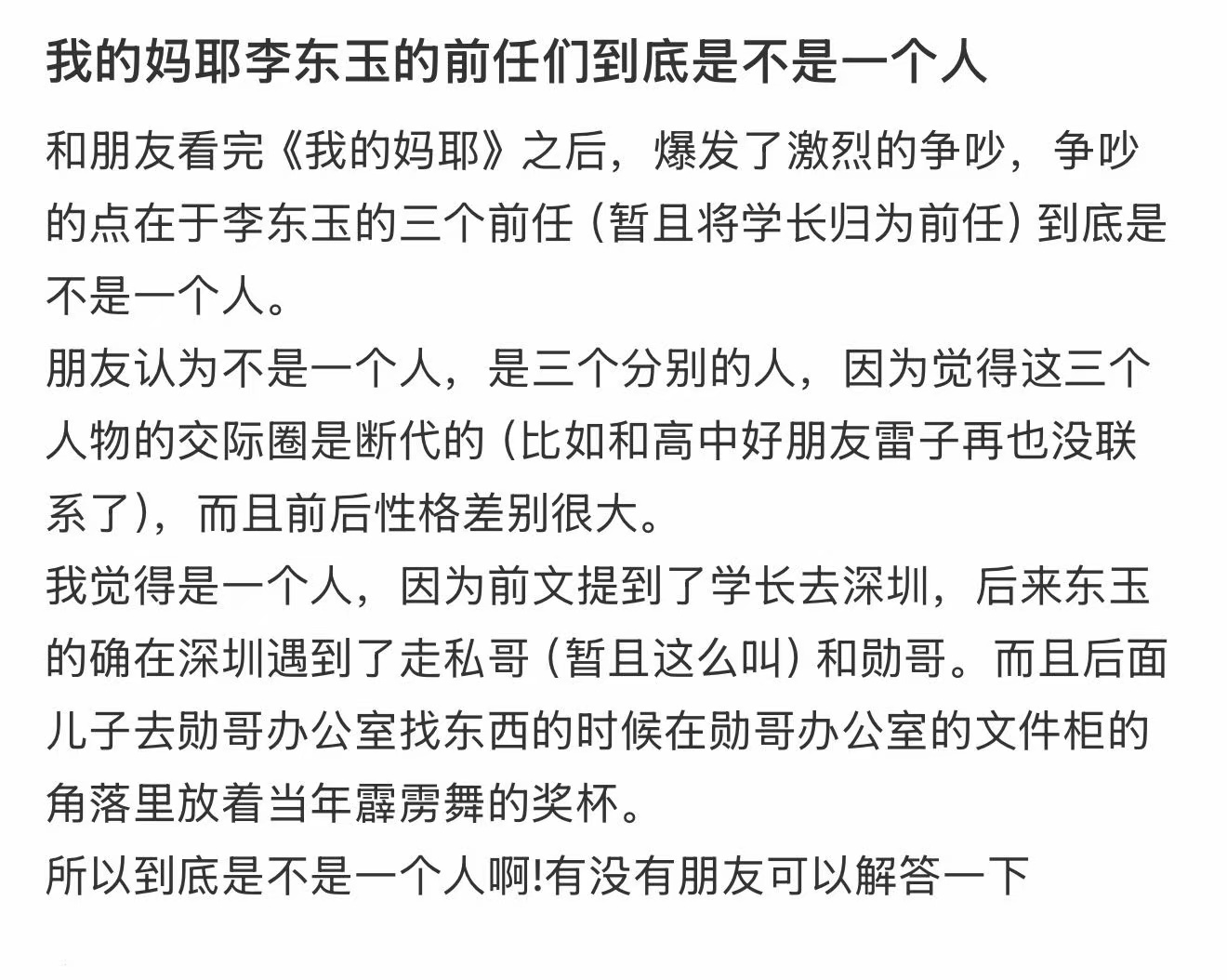 我的妈耶李东玉的前任们到底是不是一个人

和朋友看完《我的妈耶》之后，爆发了激烈的争吵，争吵的点在于李东玉的三个前任（暂且将学长归为前任）到底是不是一个人。

朋友认为不是一个人，是三个分别的人，因为觉得这三个人物的交际圈是断代的（比如和高中好朋友雷子再也没联系了），而且前后性格差别很大。

我觉得是一个人，因为前文提到了学长去深圳，后来东玉的确在深圳遇到了走私哥（暂且这么叫）和勋哥。而且后面儿子去勋哥办公室找东西的时候在勋哥办公室的文件柜的角落里放着当年霹雳舞的奖杯。

所以到底是不是一个人啊!有没有朋友可以解答一下